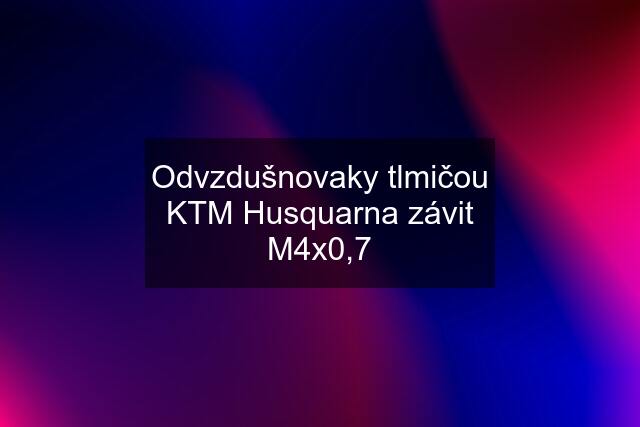 Odvzdušnovaky tlmičou KTM Husquarna závit M4x0,7